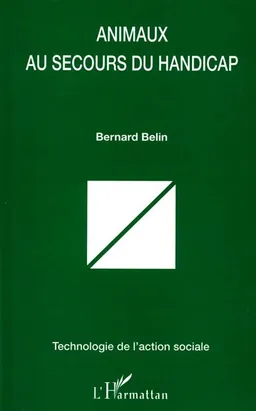 ANIMAUX
AU SECOURS DU HANDICAP

Bernard Belin

Technologie de l'action sociale

L'Harmattan